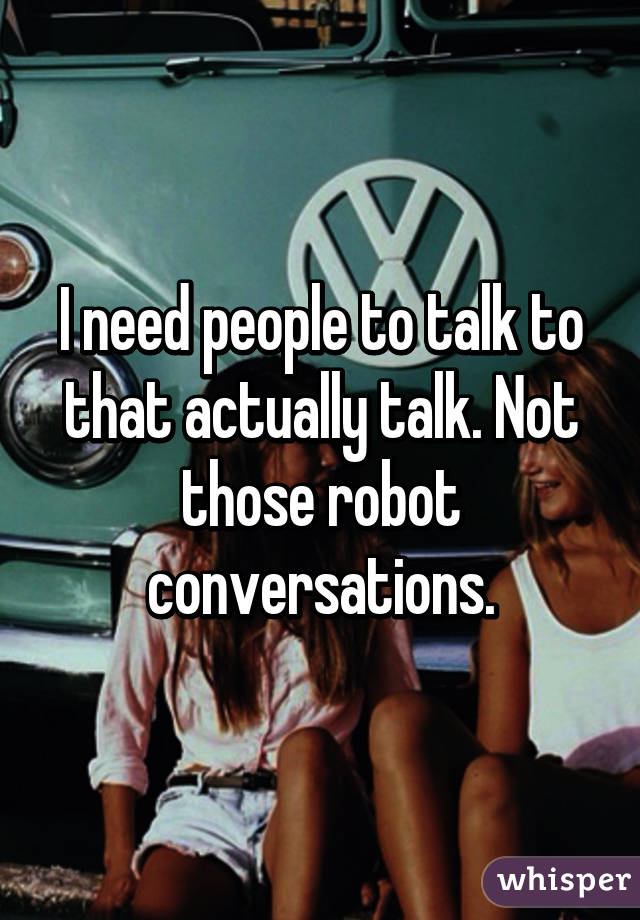 I need people to talk to that actually talk. Not those robot conversations.

whisper